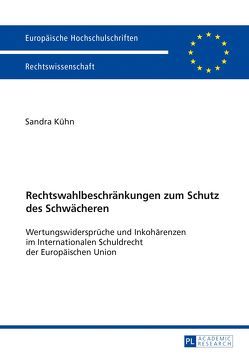 Europäische Hochschulschriften

Rechtswissenschaft

Sandra Kühn

Rechtswahlbeschränkungen zum Schutz des Schwächeren

Wertungswidersprüche und Inkohärenzen im Internationalen Schuldrecht der Europäischen Union

PL ACADEMIC RESEARCH